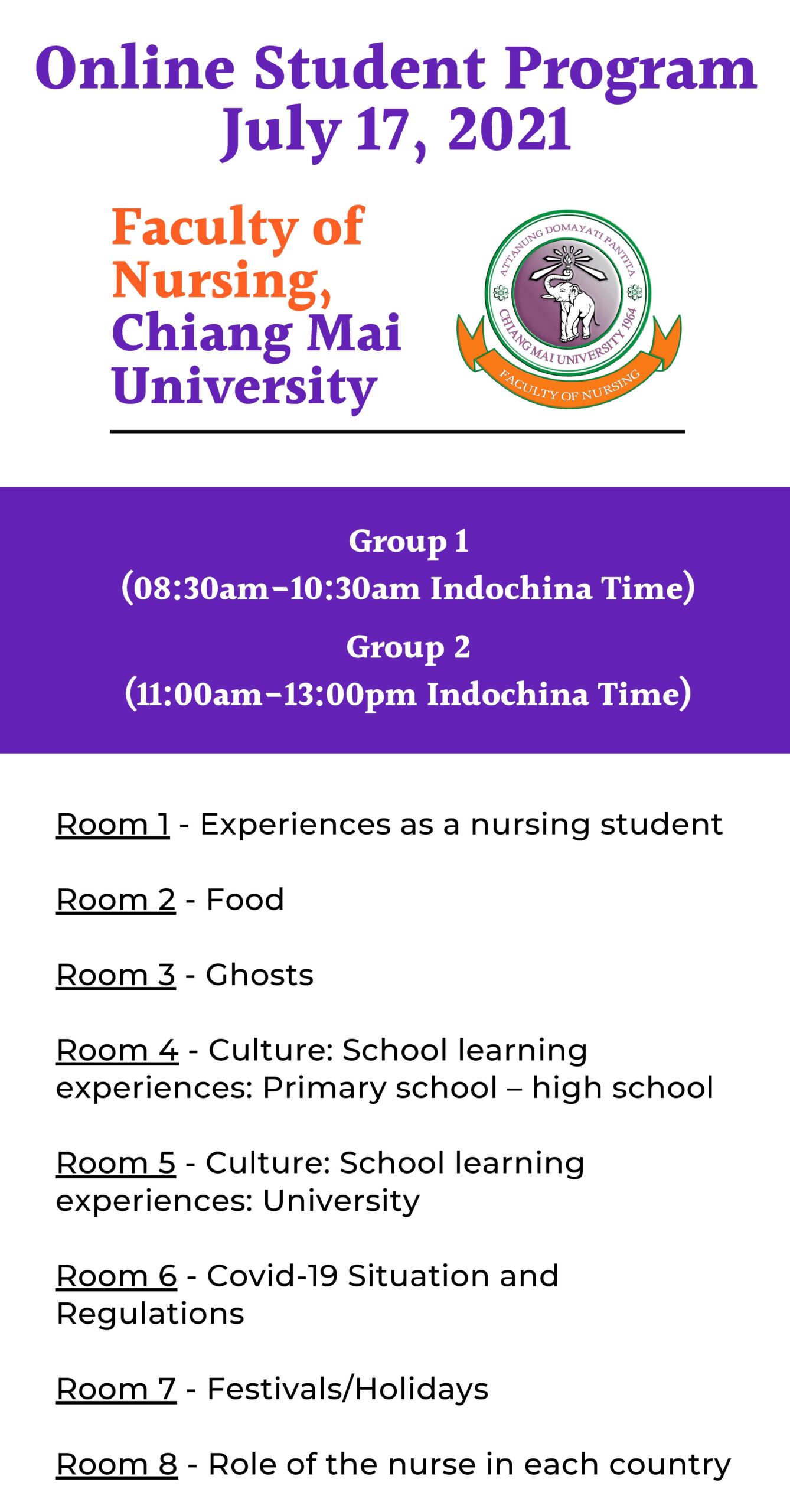 Online Student Program
July 17, 2021

Faculty of Nursing, Chiang Mai University

ATTANUNG DOMAYATI PANTITA
CHIANG MAI UNIVERSITY 1964
FACULTY OF NURSING

Group 1
(08:30am–10:30am Indochina Time)
Group 2
(11:00am–13:00pm Indochina Time)

Room 1 - Experiences as a nursing student

Room 2 - Food

Room 3 - Ghosts

Room 4 - Culture: School learning experiences: Primary school – high school

Room 5 - Culture: School learning experiences: University

Room 6 - Covid-19 Situation and Regulations

Room 7 - Festivals/Holidays

Room 8 - Role of the nurse in each country